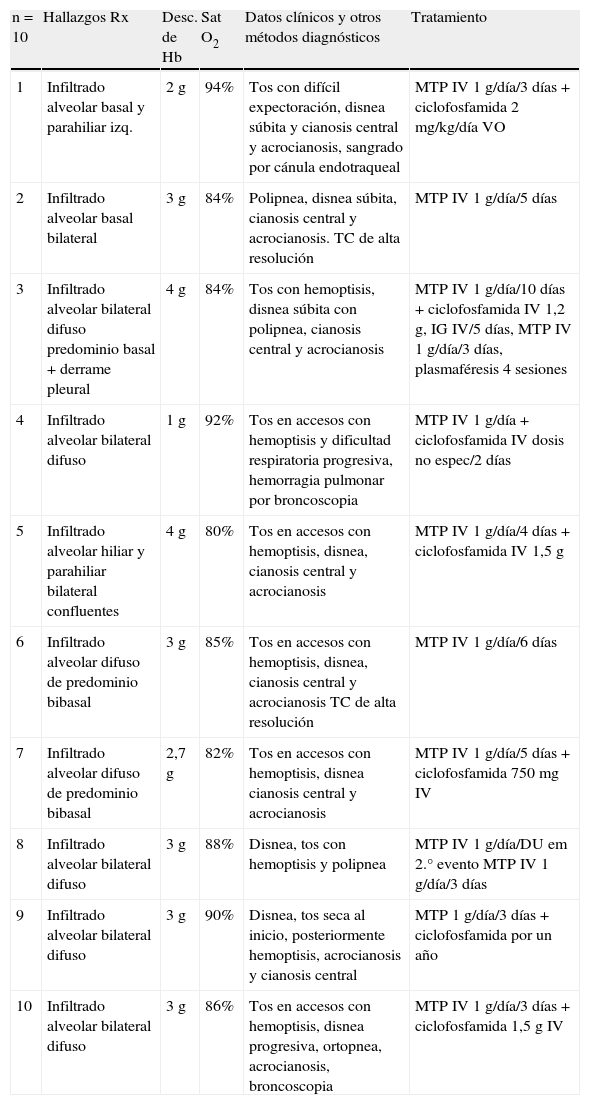 | n = 10 | Hallazgos Rx | Desc. de Hb | Sat $O_2$ | Datos clínicos y otros métodos diagnósticos | Tratamiento |
|---|---|---|---|---|---|
| 1 | Infiltrado alveolar basal y parahiliar izq. | 2 g | 94% | Tos con difícil expectoración, disnea súbita y cianosis central y acrocianosis, sangrado por cánula endotraqueal | MTP IV 1 g/día/3 días + ciclofosfamida 2 mg/kg/día VO |
| 2 | Infiltrado alveolar basal bilateral | 3 g | 84% | Polipnea, disnea súbita, cianosis central y acrocianosis. TC de alta resolución | MTP IV 1 g/día/5 días |
| 3 | Infiltrado alveolar bilateral difuso predominio basal + derrame pleural | 4 g | 84% | Tos con hemoptisis, disnea súbita con polipnea, cianosis central y acrocianosis | MTP IV 1 g/día/10 días + ciclofosfamida IV 1,2 g, IG IV/5 días, MTP IV 1 g/día/3 días, plasmaféresis 4 sesiones |
| 4 | Infiltrado alveolar bilateral difuso | 1 g | 92% | Tos en accesos con hemoptisis y dificultad respiratoria progresiva, hemorragia pulmonar por broncoscopia | MTP IV 1 g/día + ciclofosfamida IV dosis no espec/2 días |
| 5 | Infiltrado alveolar hiliar y parahiliar bilateral confluentes | 4 g | 80% | Tos en accesos con hemoptisis, disnea, cianosis central y acrocianosis | MTP IV 1 g/día/4 días + ciclofosfamida IV 1,5 g |
| 6 | Infiltrado alveolar difuso de predominio bibasal | 3 g | 85% | Tos en accesos con hemoptisis, disnea, cianosis central y acrocianosis TC de alta resolución | MTP IV 1 g/día/6 días |
| 7 | Infiltrado alveolar difuso de predominio bibasal | 2,7 g | 82% | Tos en accesos con hemoptisis, disnea cianosis central y acrocianosis | MTP IV 1 g/día/5 días + ciclofosfamida 750 mg IV |
| 8 | Infiltrado alveolar bilateral difuso | 3 g | 88% | Disnea, tos con hemoptisis y polipnea | MTP IV 1 g/día/DU em 2.° evento MTP IV 1 g/día/3 días |
| 9 | Infiltrado alveolar bilateral difuso | 3 g | 90% | Disnea, tos seca al inicio, posteriormente hemoptisis, acrocianosis y cianosis central | MTP 1 g/día/3 días + ciclofosfamida por un año |
| 10 | Infiltrado alveolar bilateral difuso | 3 g | 86% | Tos en accesos con hemoptisis, disnea progresiva, ortopnea, acrocianosis, broncoscopia | MTP IV 1 g/día/3 días + ciclofosfamida 1,5 g IV |